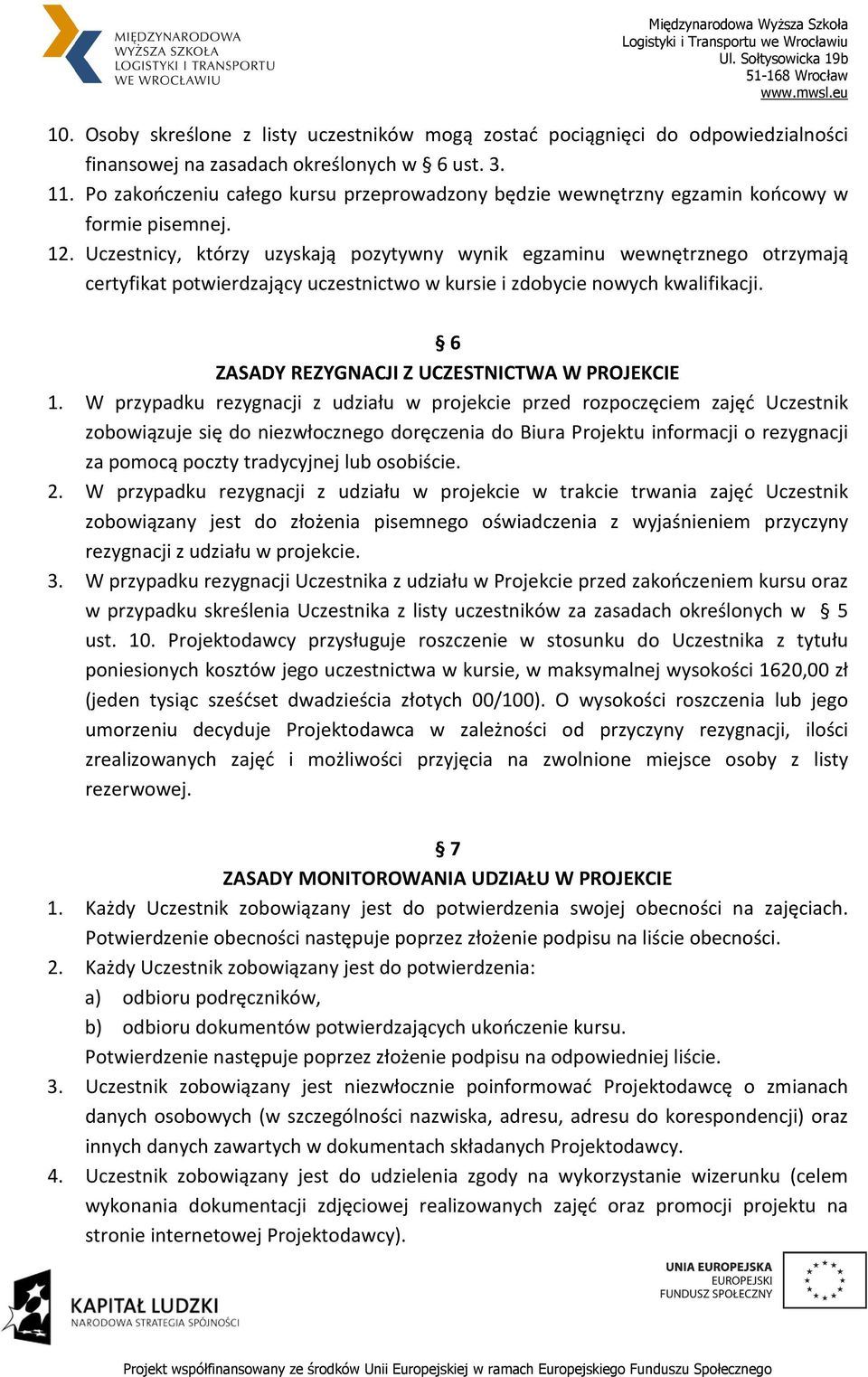 MIĘDZYNARODOWA WYŻSZA SZKOŁA LOGISTYKI I TRANSPORTU WE WROCŁAWIU

Międzynarodowa Wyższa Szkoła Logistyki i Transportu we Wrocławiu
Ul. Sołtysowicka 19b
51-168 Wrocław
www.mwsl.eu

10. Osoby skreślone z listy uczestników mogą zostać pociągnięci do odpowiedzialności finansowej na zasadach określonych w § 6 ust. 3.
11. Po zakończeniu całego kursu przeprowadzony będzie wewnętrzny egzamin końcowy w formie pisemnej.
12. Uczestnicy, którzy uzyskają pozytywny wynik egzaminu wewnętrznego otrzymają certyfikat potwierdzający uczestnictwo w kursie i zdobycie nowych kwalifikacji.

§ 6
ZASADY REZYGNACJI Z UCZESTNICTWA W PROJEKCIE
1. W przypadku rezygnacji z udziału w projekcie przed rozpoczęciem zajęć Uczestnik zobowiązuje się do niezwłocznego doręczenia do Biura Projektu informacji o rezygnacji za pomocą poczty tradycyjnej lub osobiście.
2. W przypadku rezygnacji z udziału w projekcie w trakcie trwania zajęć Uczestnik zobowiązany jest do złożenia pisemnego oświadczenia z wyjaśnieniem przyczyny rezygnacji z udziału w projekcie.
3. W przypadku rezygnacji Uczestnika z udziału w Projekcie przed zakończeniem kursu oraz w przypadku skreślenia Uczestnika z listy uczestników za zasadach określonych w § 5 ust. 10. Projektodawcy przysługuje roszczenie w stosunku do Uczestnika z tytułu poniesionych kosztów jego uczestnictwa w kursie, w maksymalnej wysokości 1620,00 zł (jeden tysiąc sześćset dwadzieścia złotych 00/100). O wysokości roszczenia lub jego umorzeniu decyduje Projektodawca w zależności od przyczyny rezygnacji, ilości zrealizowanych zajęć i możliwości przyjęcia na zwolnione miejsce osoby z listy rezerwowej.

§ 7
ZASADY MONITOROWANIA UDZIAŁU W PROJEKCIE
1. Każdy Uczestnik zobowiązany jest do potwierdzenia swojej obecności na zajęciach. Potwierdzenie obecności następuje poprzez złożenie podpisu na liście obecności.
2. Każdy Uczestnik zobowiązany jest do potwierdzenia:
a) odbioru podręczników,
b) odbioru dokumentów potwierdzających ukończenie kursu.
Potwierdzenie następuje poprzez złożenie podpisu na odpowiedniej liście.
3. Uczestnik zobowiązany jest niezwłocznie poinformować Projektodawcę o zmianach danych osobowych (w szczególności nazwiska, adresu, adresu do korespondencji) oraz innych danych zawartych w dokumentach składanych Projektodawcy.
4. Uczestnik zobowiązany jest do udzielenia zgody na wykorzystanie wizerunku (celem wykonania dokumentacji zdjęciowej realizowanych zajęć oraz promocji projektu na stronie internetowej Projektodawcy).

KAPITAŁ LUDZKI
NARODOWA STRATEGIA SPÓJNOŚCI

UNIA EUROPEJSKA
EUROPEJSKI
FUNDUSZ SPOŁECZNY

Projekt współfinansowany ze środków Unii Europejskiej w ramach Europejskiego Funduszu Społecznego